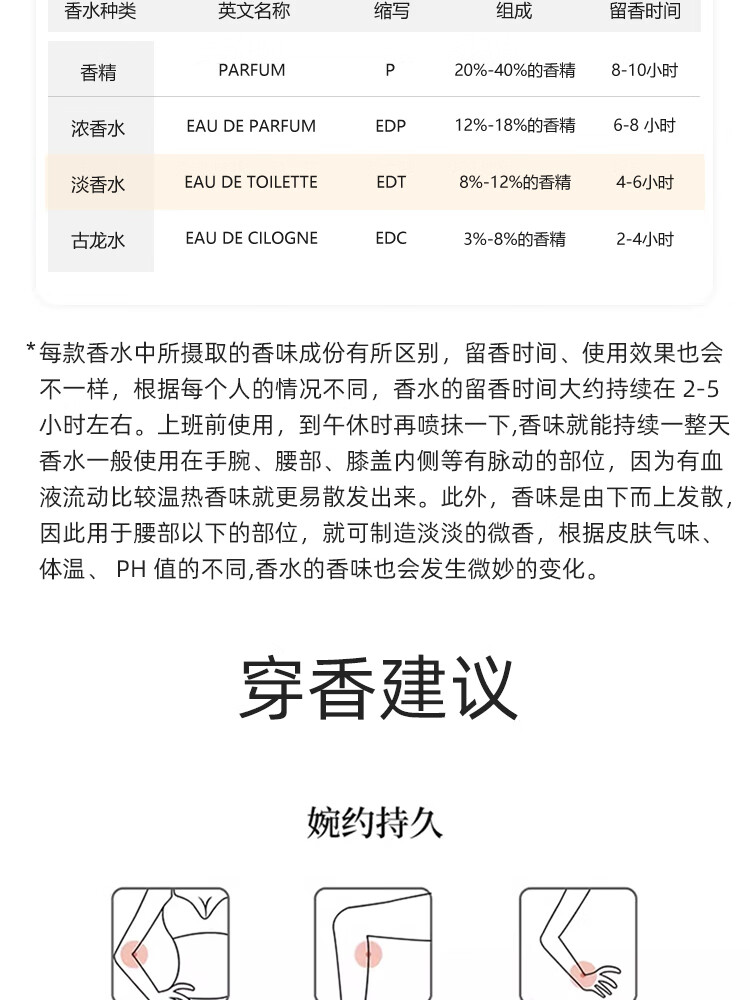 | 香水种类 | 英文名称 | 缩写 | 组成 | 留香时间 |
|---|---|---|---|---|
| 香精 | PARFUM | P | 20%-40%的香精 | 8-10小时 |
| 浓香水 | EAU DE PARFUM | EDP | 12%-18%的香精 | 6-8 小时 |
| 淡香水 | EAU DE TOILETTE | EDT | 8%-12%的香精 | 4-6小时 |
| 古龙水 | EAU DE CILOGNE | EDC | 3%-8%的香精 | 2-4小时 |

*每款香水中所摄取的香味成份有所区别，留香时间、使用效果也会不一样，根据每个人的情况不同，香水的留香时间大约持续在 2-5 小时左右。上班前使用，到午休时再喷抹一下,香味就能持续一整天香水一般使用在手腕、腰部、膝盖内侧等有脉动的部位，因为有血液流动比较温热香味就更易散发出来。此外，香味是由下而上发散，因此用于腰部以下的部位，就可制造淡淡的微香，根据皮肤气味、体温、 PH 值的不同,香水的香味也会发生微妙的变化。

穿香建议

婉约持久